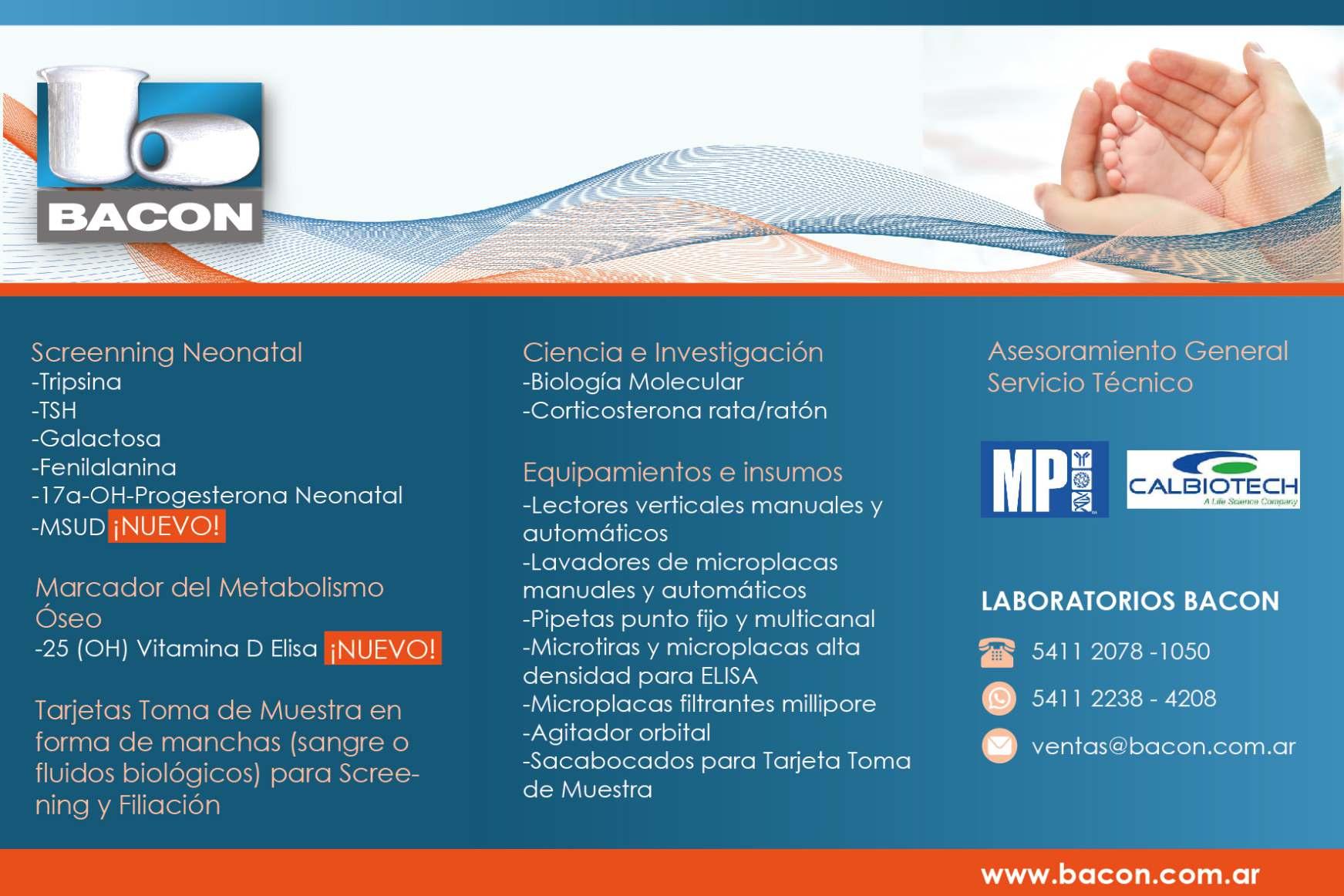 BACON

Screenning Neonatal
-Tripsina
-TSH
-Galactosa
-Fenilalanina
-17a-OH-Progesterona Neonatal
-MSUD ¡NUEVO!

Marcador del Metabolismo Óseo
-25 (OH) Vitamina D Elisa ¡NUEVO!

Tarjetas Toma de Muestra en forma de manchas (sangre o fluidos biológicos) para Screening y Filiación

Ciencia e Investigación
-Biología Molecular
-Corticosterona rata/ratón

Equipamientos e insumos
-Lectores verticales manuales y automáticos
-Lavadores de microplacas manuales y automáticos
-Pipetas punto fijo y multicanal
-Microtiras y microplacas alta densidad para ELISA
-Microplacas filtrantes millipore
-Agitador orbital
-Sacabocados para Tarjeta Toma de Muestra

Asesoramiento General
Servicio Técnico

MP

CALBIOTECH
A Life Science Company

LABORATORIOS BACON
5411 2078 -1050
5411 2238 - 4208
ventas@bacon.com.ar

www.bacon.com.ar